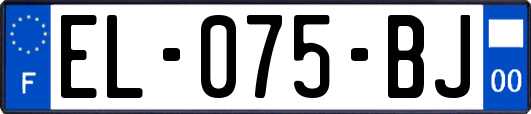 F
EL-075-BJ
00